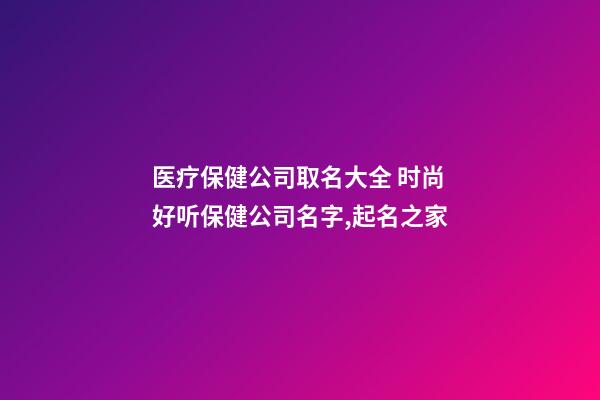 医疗保健公司取名大全 时尚好听保健公司名字,起名之家